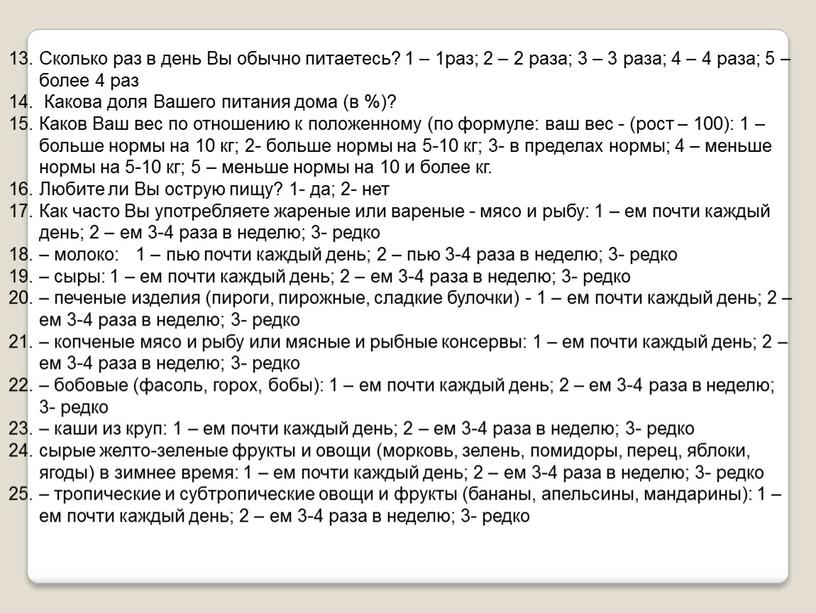 13. Сколько раз в день Вы обычно питаетесь? 1 – 1раз; 2 – 2 раза; 3 – 3 раза; 4 – 4 раза; 5 – более 4 раз
14. Какова доля Вашего питания дома (в %)?
15. Каков Ваш вес по отношению к положенному (по формуле: ваш вес - (рост – 100): 1 – больше нормы на 10 кг; 2- больше нормы на 5-10 кг; 3- в пределах нормы; 4 – меньше нормы на 5-10 кг; 5 – меньше нормы на 10 и более кг.
16. Любите ли Вы острую пищу? 1- да; 2- нет
17. Как часто Вы употребляете жареные или вареные - мясо и рыбу: 1 – ем почти каждый день; 2 – ем 3-4 раза в неделю; 3- редко
18. – молоко: 1 – пью почти каждый день; 2 – пью 3-4 раза в неделю; 3- редко
19. – сыры: 1 – ем почти каждый день; 2 – ем 3-4 раза в неделю; 3- редко
20. – печеные изделия (пироги, пирожные, сладкие булочки) - 1 – ем почти каждый день; 2 – ем 3-4 раза в неделю; 3- редко
21. – копченые мясо и рыбу или мясные и рыбные консервы: 1 – ем почти каждый день; 2 – ем 3-4 раза в неделю; 3- редко
22. – бобовые (фасоль, горох, бобы): 1 – ем почти каждый день; 2 – ем 3-4 раза в неделю; 3- редко
23. – каши из круп: 1 – ем почти каждый день; 2 – ем 3-4 раза в неделю; 3- редко
24. сырые желто-зеленые фрукты и овощи (морковь, зелень, помидоры, перец, яблоки, ягоды) в зимнее время: 1 – ем почти каждый день; 2 – ем 3-4 раза в неделю; 3- редко
25. – тропические и субтропические овощи и фрукты (бананы, апельсины, мандарины): 1 – ем почти каждый день; 2 – ем 3-4 раза в неделю; 3- редко